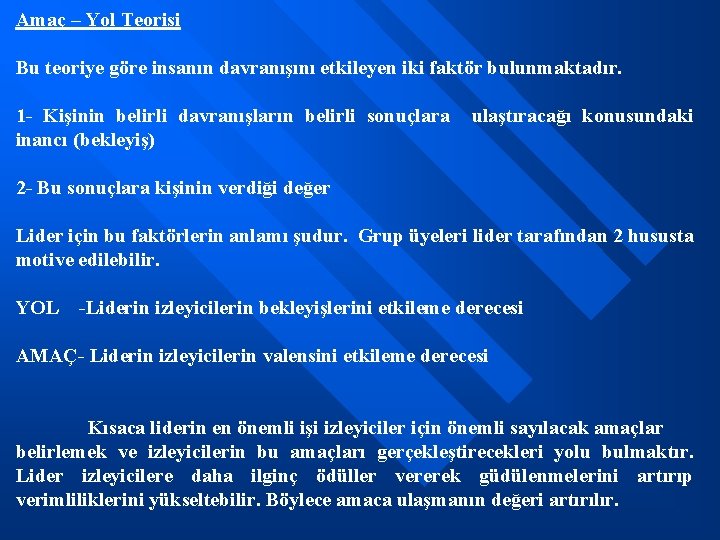 Amaç – Yol Teorisi

Bu teoriye göre insanın davranışını etkileyen iki faktör bulunmaktadır.

1- Kişinin belirli davranışların belirli sonuçlara ulaştıracağı konusundaki inancı (bekleyiş)

2- Bu sonuçlara kişinin verdiği değer

Lider için bu faktörlerin anlamı şudur. Grup üyeleri lider tarafından 2 hususta motive edilebilir.

YOL -Liderin izleyicilerin bekleyişlerini etkileme derecesi

AMAÇ- Liderin izleyicilerin valensini etkileme derecesi

Kısaca liderin en önemli işi izleyiciler için önemli sayılacak amaçlar belirlemek ve izleyicilerin bu amaçları gerçekleştirecekleri yolu bulmaktır. Lider izleyicilere daha ilginç ödüller vererek güdülenmelerini artırıp verimliliklerini yükseltebilir. Böylece amaca ulaşmanın değeri artırılır.